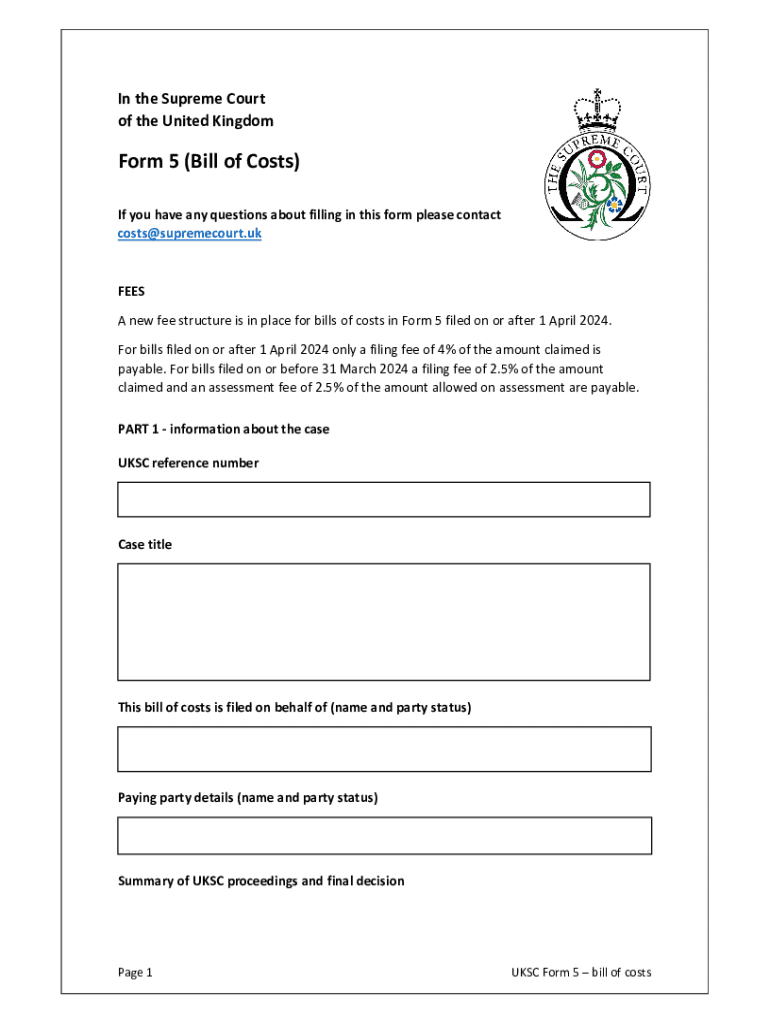 In the Supreme Court
of the United Kingdom

THE SUPREME COURT

Form 5 (Bill of Costs)

If you have any questions about filling in this form please contact costs@supremecourt.uk

FEES

A new fee structure is in place for bills of costs in Form 5 filed on or after 1 April 2024.

For bills filed on or after 1 April 2024 only a filing fee of 4% of the amount claimed is payable. For bills filed on or before 31 March 2024 a filing fee of 2.5% of the amount claimed and an assessment fee of 2.5% of the amount allowed on assessment are payable.

PART 1 - information about the case

UKSC reference number

Case title

This bill of costs is filed on behalf of (name and party status)

Paying party details (name and party status)

Summary of UKSC proceedings and final decision

Page 1

UKSC Form 5 – bill of costs